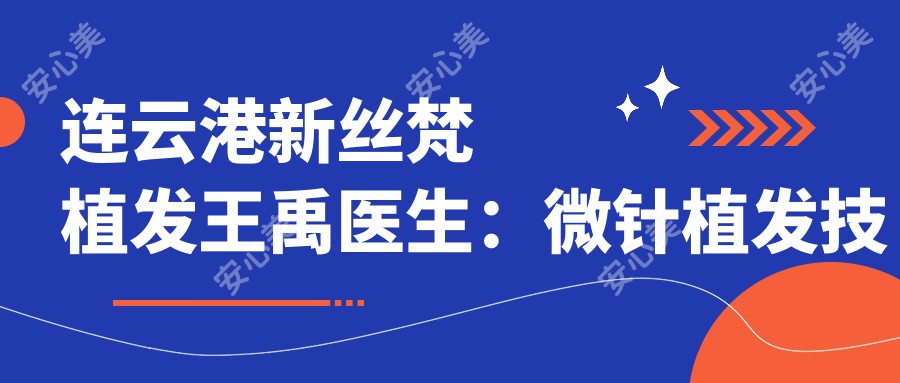 安心美 安心美 安心美

连云港新丝梵
植发王禹医生：微针植发技

安心美 安心美